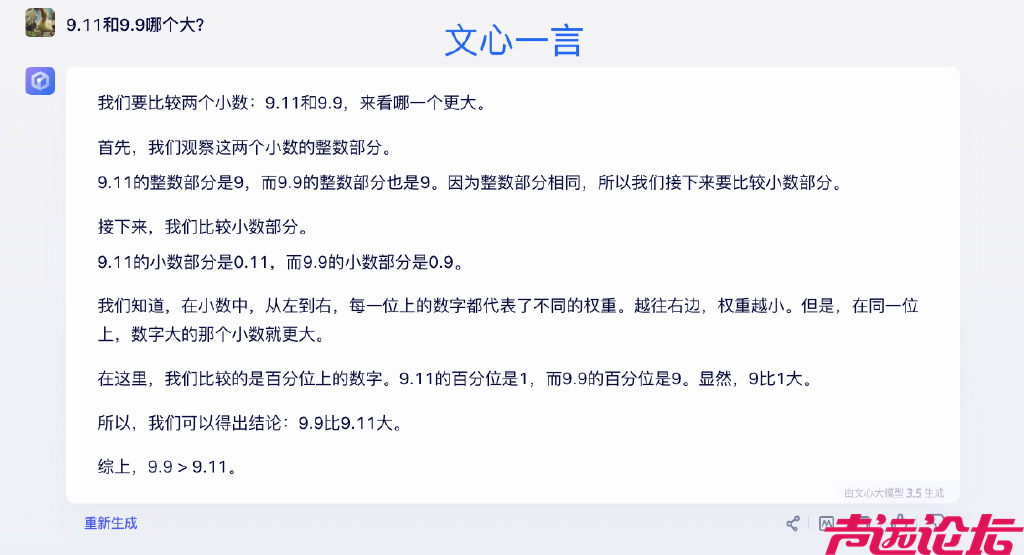 9.11和9.9哪个大?

文心一言

我们要比较两个小数：9.11和9.9，来看哪一个更大。

首先，我们观察这两个小数的整数部分。
9.11的整数部分是9，而9.9的整数部分也是9。因为整数部分相同，所以我们接下来要比较小数部分。

接下来，我们比较小数部分。
9.11的小数部分是0.11，而9.9的小数部分是0.9。

我们知道，在小数中，从左到右，每一位上的数字都代表了不同的权重。越往右边，权重越小。但是，在同一位上，数字大的那个小数就更大。

在这里，我们比较的是百分位上的数字。9.11的百分位是1，而9.9的百分位是9。显然，9比1大。

所以，我们可以得出结论：9.9比9.11大。

综上，9.9 > 9.11。

由文心大模型 3.5 生成

重新生成

声远论坛